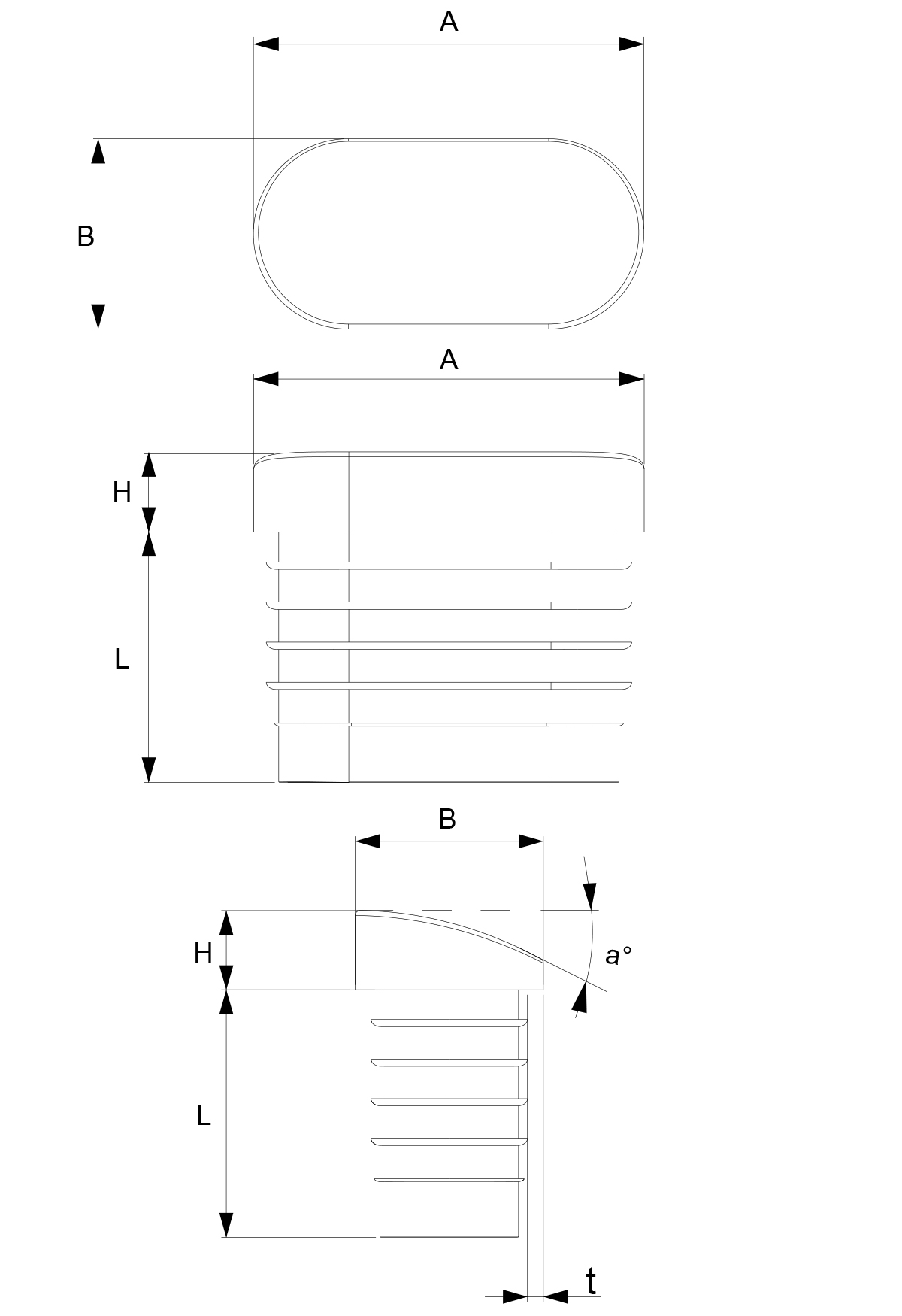 A

B

A

H

L

B

H

a°

L

t